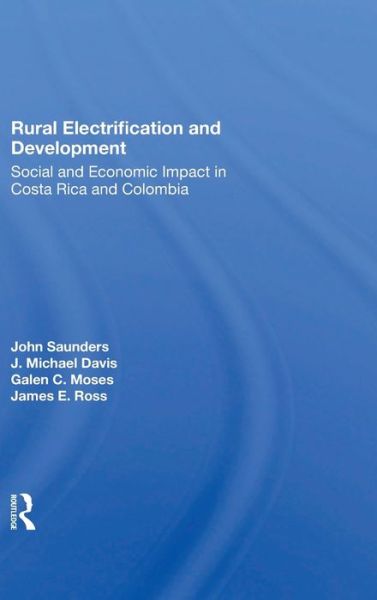 Rural Electrification and Development

Social and Economic Impact in Costa Rica and Colombia

John Saunders
J. Michael Davis
Galen C. Moses
James E. Ross

ROUTLEDGE